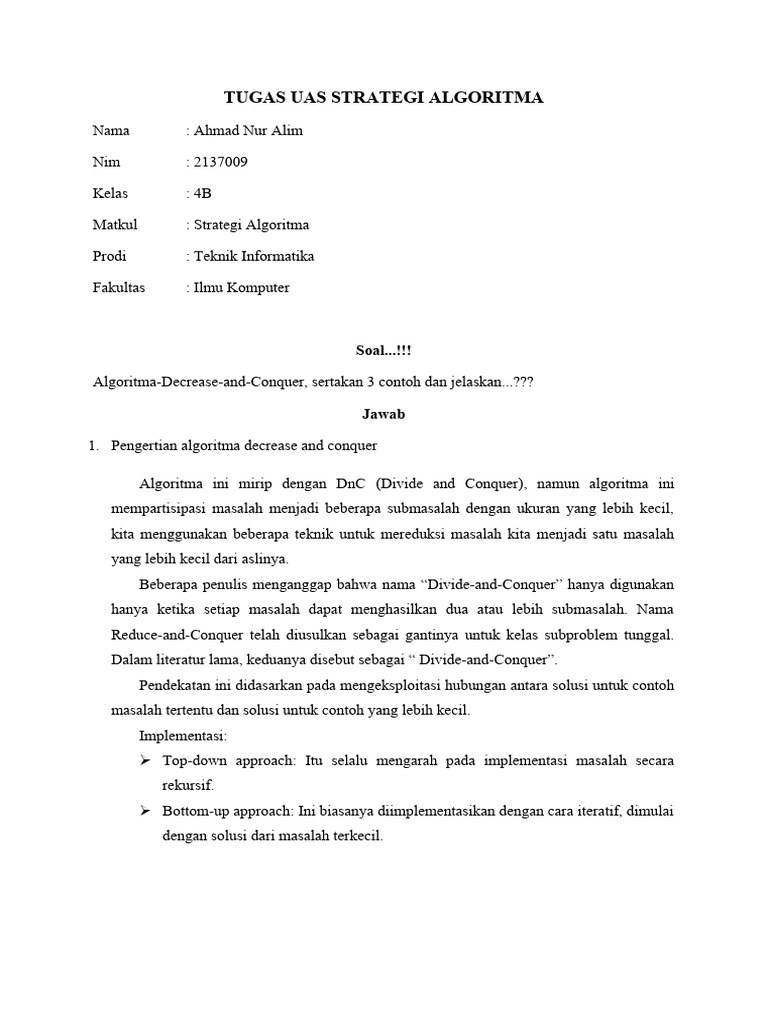 TUGAS UAS STRATEGI ALGORITMA

Nama : Ahmad Nur Alim

Nim : 2137009

Kelas : 4B

Matkul : Strategi Algoritma

Prodi : Teknik Informatika

Fakultas : Ilmu Komputer

Soal...!!!

Algoritma-Decrease-and-Conquer, sertakan 3 contoh dan jelaskan...???

Jawab

1. Pengertian algoritma decrease and conquer

Algoritma ini mirip dengan DnC (Divide and Conquer), namun algoritma ini mempartisipasi masalah menjadi beberapa submasalah dengan ukuran yang lebih kecil, kita menggunakan beberapa teknik untuk mereduksi masalah kita menjadi satu masalah yang lebih kecil dari aslinya.

Beberapa penulis menganggap bahwa nama “Divide-and-Conquer” hanya digunakan hanya ketika setiap masalah dapat menghasilkan dua atau lebih submasalah. Nama Reduce-and-Conquer telah diusulkan sebagai gantinya untuk kelas subproblem tunggal. Dalam literatur lama, keduanya disebut sebagai “ Divide-and-Conquer”.

Pendekatan ini didasarkan pada mengeksploitasi hubungan antara solusi untuk contoh masalah tertentu dan solusi untuk contoh yang lebih kecil.

Implementasi:

➢ Top-down approach: Itu selalu mengarah pada implementasi masalah secara rekursif.

➢ Bottom-up approach: Ini biasanya diimplementasikan dengan cara iteratif, dimulai dengan solusi dari masalah terkecil.